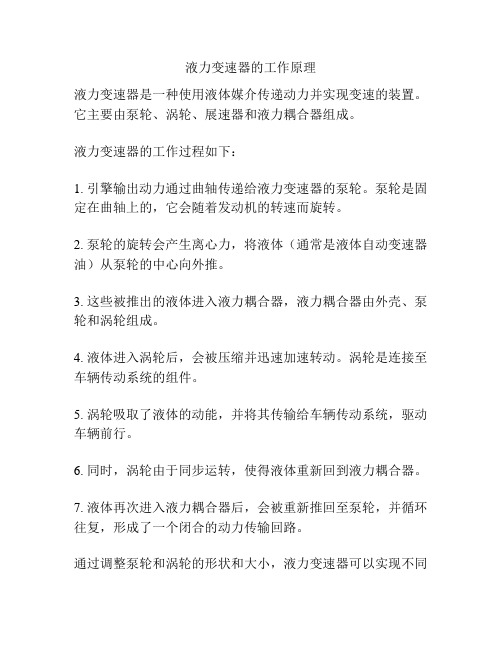 液力变速器的工作原理

液力变速器是一种使用液体媒介传递动力并实现变速的装置。它主要由泵轮、涡轮、展速器和液力耦合器组成。

液力变速器的工作过程如下：

1. 引擎输出动力通过曲轴传递给液力变速器的泵轮。泵轮是固定在曲轴上的，它会随着发动机的转速而旋转。

2. 泵轮的旋转会产生离心力，将液体（通常是液体自动变速器油）从泵轮的中心向外推。

3. 这些被推出的液体进入液力耦合器，液力耦合器由外壳、泵轮和涡轮组成。

4. 液体进入涡轮后，会被压缩并迅速加速转动。涡轮是连接至车辆传动系统的组件。

5. 涡轮吸取了液体的动能，并将其传输给车辆传动系统，驱动车辆前行。

6. 同时，涡轮由于同步运转，使得液体重新回到液力耦合器。

7. 液体再次进入液力耦合器后，会被重新推回至泵轮，并循环往复，形成了一个闭合的动力传输回路。

通过调整泵轮和涡轮的形状和大小，液力变速器可以实现不同